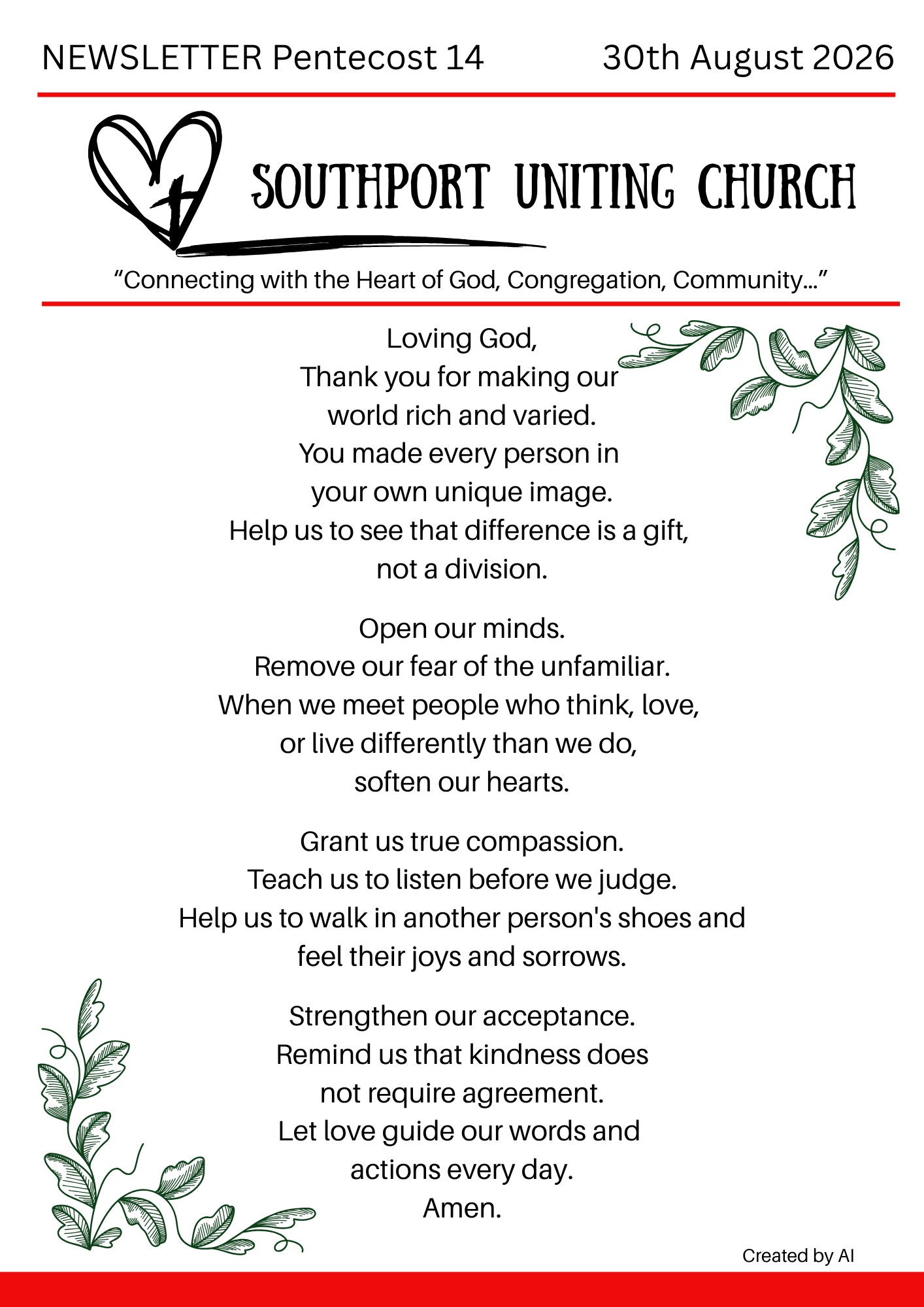 NEWSLETTER Pentecost 14 30th August 2026

SOUTHPORT UNITING CHURCH

“Connecting with the Heart of God, Congregation, Community...”

Loving God,
Thank you for making our world rich and varied.
You made every person in your own unique image.
Help us to see that difference is a gift, not a division.

Open our minds.
Remove our fear of the unfamiliar.
When we meet people who think, love, or live differently than we do, soften our hearts.

Grant us true compassion.
Teach us to listen before we judge.
Help us to walk in another person's shoes and feel their joys and sorrows.

Strengthen our acceptance.
Remind us that kindness does not require agreement.
Let love guide our words and actions every day.
Amen.

Created by AI